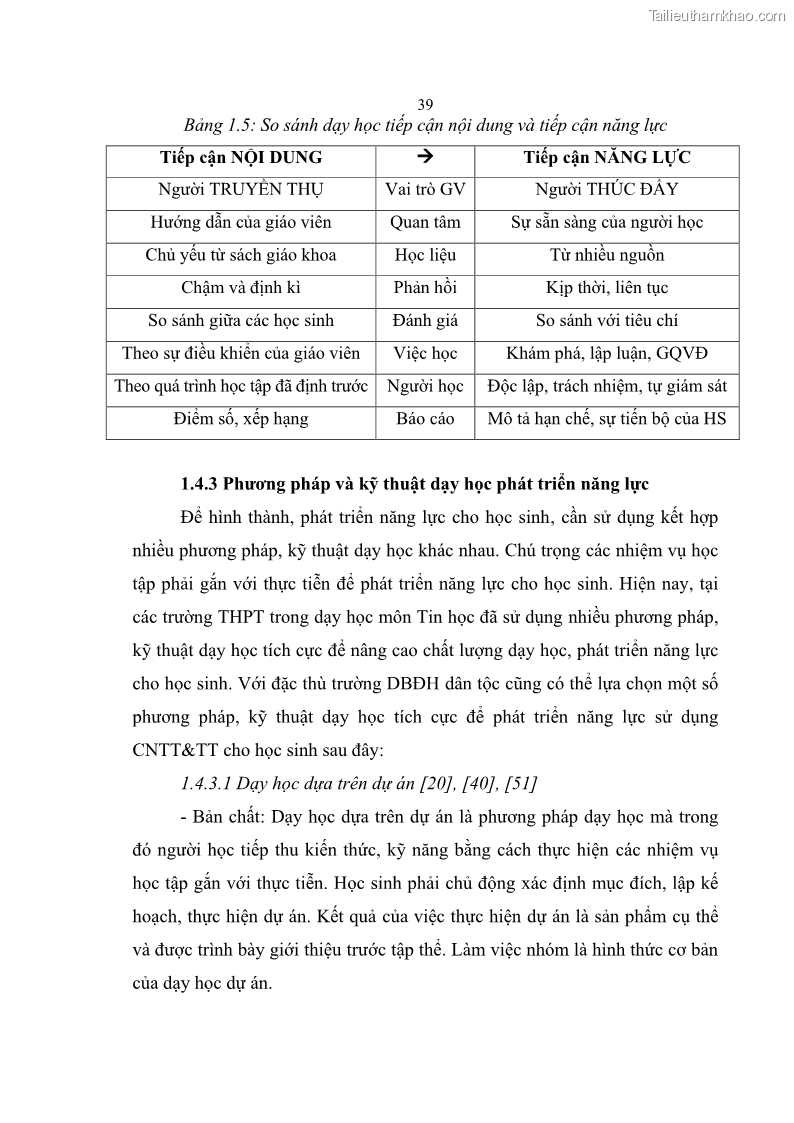 Tailieuthamkhao.com

39

Bảng 1.5: So sánh dạy học tiếp cận nội dung và tiếp cận năng lực

| Tiếp cận NỘI DUNG | → | Tiếp cận NĂNG LỰC |
|---|---|---|
| Người TRUYỀN THỤ | Vai trò GV | Người THÚC ĐẨY |
| Hướng dẫn của giáo viên | Quan tâm | Sự sẵn sàng của người học |
| Chủ yếu từ sách giáo khoa | Học liệu | Từ nhiều nguồn |
| Chậm và định kì | Phản hồi | Kịp thời, liên tục |
| So sánh giữa các học sinh | Đánh giá | So sánh với tiêu chí |
| Theo sự điều khiển của giáo viên | Việc học | Khám phá, lập luận, GQVĐ |
| Theo quá trình học tập đã định trước | Người học | Độc lập, trách nhiệm, tự giám sát |
| Điểm số, xếp hạng | Báo cáo | Mô tả hạn chế, sự tiến bộ của HS |

1.4.3 Phương pháp và kỹ thuật dạy học phát triển năng lực

Để hình thành, phát triển năng lực cho học sinh, cần sử dụng kết hợp nhiều phương pháp, kỹ thuật dạy học khác nhau. Chú trọng các nhiệm vụ học tập phải gắn với thực tiễn để phát triển năng lực cho học sinh. Hiện nay, tại các trường THPT trong dạy học môn Tin học đã sử dụng nhiều phương pháp, kỹ thuật dạy học tích cực để nâng cao chất lượng dạy học, phát triển năng lực cho học sinh. Với đặc thù trường DBĐH dân tộc cũng có thể lựa chọn một số phương pháp, kỹ thuật dạy học tích cực để phát triển năng lực sử dụng CNTT&TT cho học sinh sau đây:

1.4.3.1 Dạy học dựa trên dự án [20], [40], [51]

- Bản chất: Dạy học dựa trên dự án là phương pháp dạy học mà trong đó người học tiếp thu kiến thức, kỹ năng bằng cách thực hiện các nhiệm vụ học tập gắn với thực tiễn. Học sinh phải chủ động xác định mục đích, lập kế hoạch, thực hiện dự án. Kết quả của việc thực hiện dự án là sản phẩm cụ thể và được trình bày giới thiệu trước tập thể. Làm việc nhóm là hình thức cơ bản của dạy học dự án.